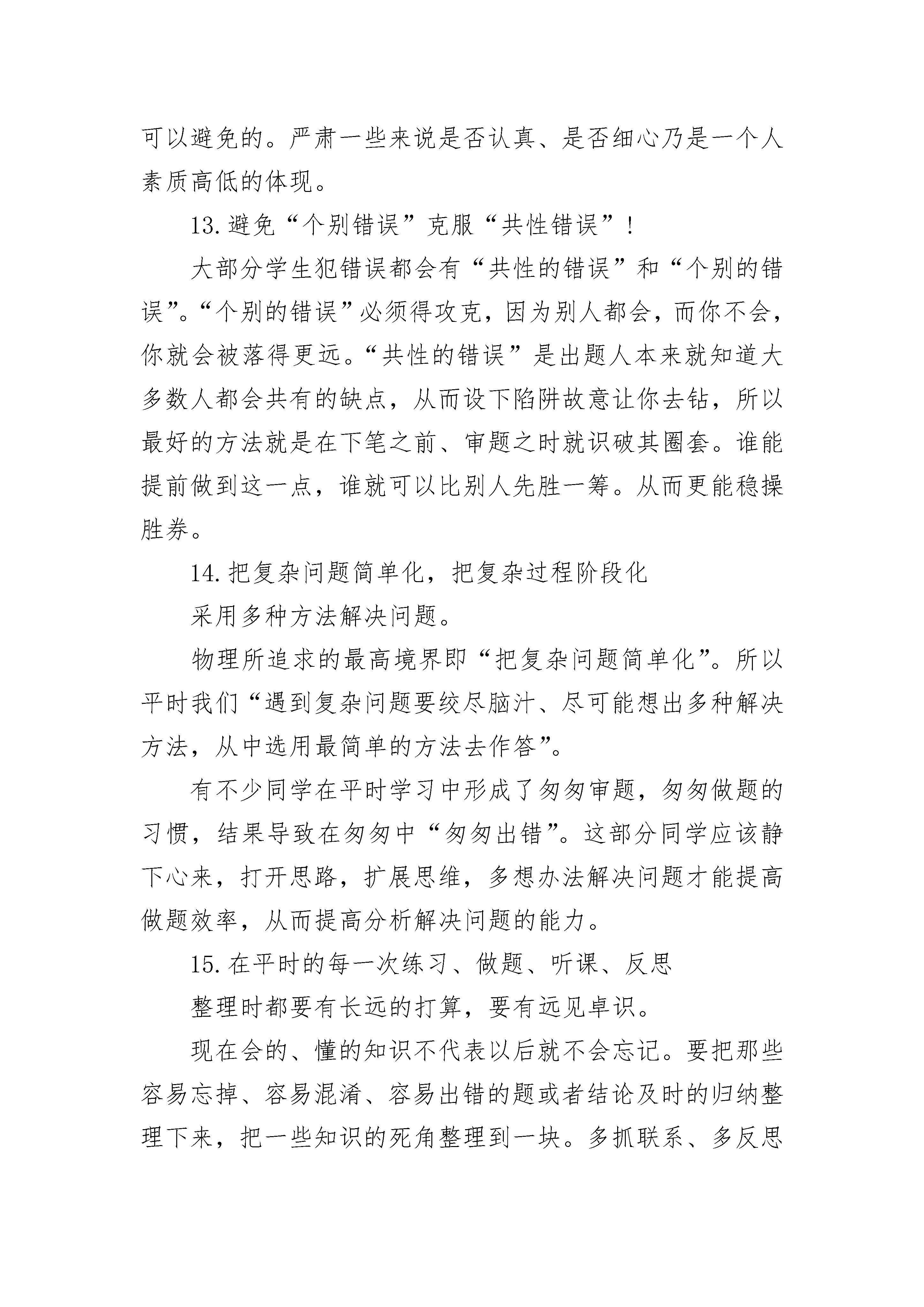 可以避免的。严肃一些来说是否认真、是否细心乃是一个人素质高低的体现。

13.避免“个别错误”克服“共性错误”！

大部分学生犯错误都会有“共性的错误”和“个别的错误”。“个别的错误”必须得攻克，因为别人都会，而你不会，你就会被落得更远。“共性的错误”是出题人本来就知道大多数人都会共有的缺点，从而设下陷阱故意让你去钻，所以最好的方法就是在下笔之前、审题之时就识破其圈套。谁能提前做到这一点，谁就可以比别人先胜一筹。从而更能稳操胜券。

14.把复杂问题简单化，把复杂过程阶段化

采用多种方法解决问题。

物理所追求的最高境界即“把复杂问题简单化”。所以平时我们“遇到复杂问题要绞尽脑汁、尽可能想出多种解决方法，从中选用最简单的方法去作答”。

有不少同学在平时学习中形成了匆匆审题，匆匆做题的习惯，结果导致在匆匆中“匆匆出错”。这部分同学应该静下心来，打开思路，扩展思维，多想办法解决问题才能提高做题效率，从而提高分析解决问题的能力。

15.在平时的每一次练习、做题、听课、反思

整理时都要有长远的打算，要有远见卓识。

现在会的、懂的知识不代表以后就不会忘记。要把那些容易忘掉、容易混淆、容易出错的题或者结论及时的归纳整理下来，把一些知识的死角整理到一块。多抓联系、多反思